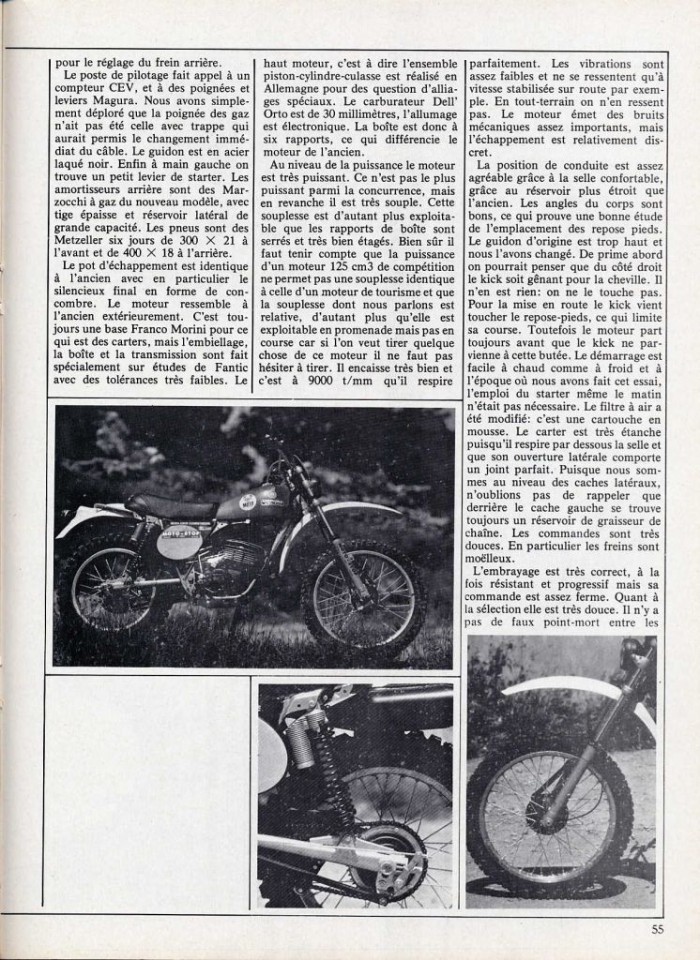 pour le réglage du frein arrière.

Le poste de pilotage fait appel à un compteur CEV, et à des poignées et leviers Magura. Nous avons simplement déploré que la poignée des gaz n'ait pas été celle avec trappe qui aurait permis le changement immédiat du câble. Le guidon est en acier laqué noir. Enfin à main gauche on trouve un petit levier de starter. Les amortisseurs arrière sont des Marzocchi à gaz du nouveau modèle, avec tige épaisse et réservoir latéral de grande capacité. Les pneus sont des Metzeller six jours de 300 × 21 à l'avant et de 400 × 18 à l'arrière.

Le pot d'échappement est identique à l'ancien avec en particulier le silencieux final en forme de concombre. Le moteur ressemble à l'ancien extérieurement. C'est toujours une base Franco Morini pour ce qui est des carters, mais l'embiellage, la boîte et la transmission sont fait spécialement sur études de Fantic avec des tolérances très faibles. Le haut moteur, c'est à dire l'ensemble piston-cylindre-culasse est réalisé en Allemagne pour des question d'alliages spéciaux. Le carburateur Dell' Orto est de 30 millimètres, l'allumage est électronique. La boîte est donc à six rapports, ce qui différencie le moteur de l'ancien.

Au niveau de la puissance le moteur est très puissant. Ce n'est pas le plus puissant parmi la concurrence, mais en revanche il est très souple. Cette souplesse est d'autant plus exploitable que les rapports de boîte sont serrés et très bien étagés. Bien sûr il faut tenir compte que la puissance d'un moteur 125 cm3 de compétition ne permet pas une souplesse identique à celle d'un moteur de tourisme et que la souplesse dont nous parlons est relative, d'autant plus qu'elle est exploitable en promenade mais pas en course car si l'on veut tirer quelque chose de ce moteur il ne faut pas hésiter à tirer. Il encaisse très bien et c'est à 9000 t/mm qu'il respire parfaitement. Les vibrations sont assez faibles et ne se ressentent qu'à vitesse stabilisée sur route par exemple. En tout-terrain on n'en ressent pas. Le moteur émet des bruits mécaniques assez importants, mais l'échappement est relativement discret.

La position de conduite est assez agréable grâce à la selle confortable, grâce au réservoir plus étroit que l'ancien. Les angles du corps sont bons, ce qui prouve une bonne étude de l'emplacement des repose pieds. Le guidon d'origine est trop haut et nous l'avons changé. De prime abord on pourrait penser que du côté droit le kick soit gênant pour la cheville. Il n'en est rien: on ne le touche pas. Pour la mise en route le kick vient toucher le repose-pieds, ce qui limite sa course. Toutefois le moteur part toujours avant que le kick ne parvienne à cette butée. Le démarrage est facile à chaud comme à froid et à l'époque où nous avons fait cet essai, l'emploi du starter même le matin n'était pas nécessaire. Le filtre à air a été modifié: c'est une cartouche en mousse. Le carter est très étanche puisqu'il respire par dessous la selle et que son ouverture latérale comporte un joint parfait. Puisque nous sommes au niveau des caches latéraux, n'oublions pas de rappeler que derrière le cache gauche se trouve toujours un réservoir de graisseur de chaîne. Les commandes sont très douces. En particulier les freins sont moëlleux.

L'embrayage est très correct, à la fois résistant et progressif mais sa commande est assez ferme. Quant à la sélection elle est très douce. Il n'y a pas de faux point-mort entre les

55